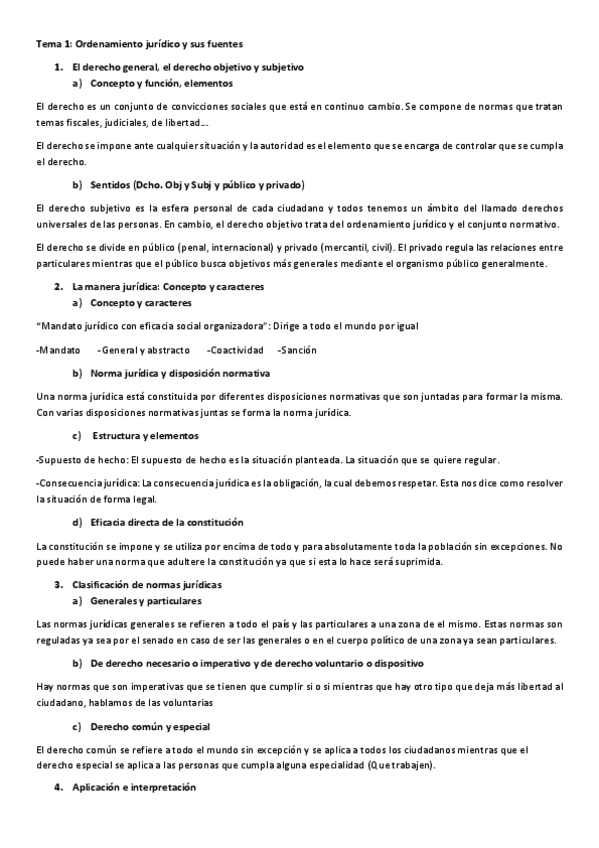 Tema 1: Ordenamiento jurídico y sus fuentes

1. El derecho general, el derecho objetivo y subjetivo
a) Concepto y función, elementos

El derecho es un conjunto de convicciones sociales que está en continuo cambio. Se compone de normas que tratan temas fiscales, judiciales, de libertad…

El derecho se impone ante cualquier situación y la autoridad es el elemento que se encarga de controlar que se cumpla el derecho.

b) Sentidos (Dcho. Obj y Subj y público y privado)

El derecho subjetivo es la esfera personal de cada ciudadano y todos tenemos un ámbito del llamado derechos universales de las personas. En cambio, el derecho objetivo trata del ordenamiento jurídico y el conjunto normativo.

El derecho se divide en público (penal, internacional) y privado (mercantil, civil). El privado regula las relaciones entre particulares mientras que el público busca objetivos más generales mediante el organismo público generalmente.

2. La manera jurídica: Concepto y caracteres
a) Concepto y caracteres

"Mandato jurídico con eficacia social organizadora": Dirige a todo el mundo por igual

-Mandato -General y abstracto -Coactividad -Sanción

b) Norma jurídica y disposición normativa

Una norma jurídica está constituida por diferentes disposiciones normativas que son juntadas para formar la misma. Con varias disposiciones normativas juntas se forma la norma jurídica.

c) Estructura y elementos

-Supuesto de hecho: El supuesto de hecho es la situación planteada. La situación que se quiere regular.

-Consecuencia jurídica: La consecuencia jurídica es la obligación, la cual debemos respetar. Esta nos dice como resolver la situación de forma legal.

d) Eficacia directa de la constitución

La constitución se impone y se utiliza por encima de todo y para absolutamente toda la población sin excepciones. No puede haber una norma que adultere la constitución ya que si esta lo hace será suprimida.

3. Clasificación de normas jurídicas
a) Generales y particulares

Las normas jurídicas generales se refieren a todo el país y las particulares a una zona de el mismo. Estas normas son reguladas ya sea por el senado en caso de ser las generales o en el cuerpo político de una zona ya sean particulares.

b) De derecho necesario o imperativo y de derecho voluntario o dispositivo

Hay normas que son imperativas que se tienen que cumplir si o si mientras que hay otro tipo que deja más libertad al ciudadano, hablamos de las voluntarias

c) Derecho común y especial

El derecho común se refiere a todo el mundo sin excepción y se aplica a todos los ciudadanos mientras que el derecho especial se aplica a las personas que cumpla alguna especialidad (Que trabajen).

4. Aplicación e interpretación